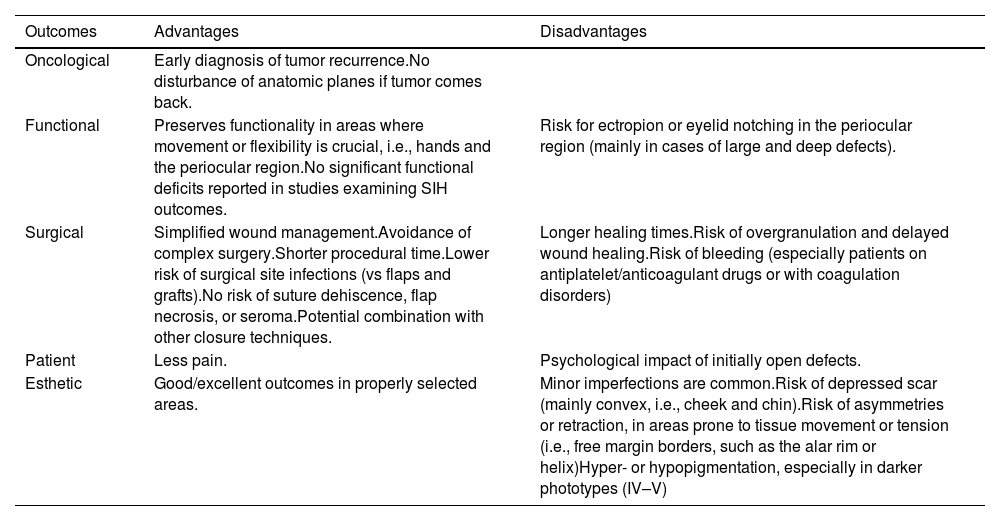 | Outcomes | Advantages | Disadvantages |
|---|---|---|
| Oncological | Early diagnosis of tumor recurrence.No disturbance of anatomic planes if tumor comes back. | |
| Functional | Preserves functionality in areas where movement or flexibility is crucial, i.e., hands and the periocular region.No significant functional deficits reported in studies examining SIH outcomes. | Risk for ectropion or eyelid notching in the periocular region (mainly in cases of large and deep defects). |
| Surgical | Simplified wound management.Avoidance of complex surgery.Shorter procedural time.Lower risk of surgical site infections (vs flaps and grafts).No risk of suture dehiscence, flap necrosis, or seroma.Potential combination with other closure techniques. | Longer healing times.Risk of overgranulation and delayed wound healing.Risk of bleeding (especially patients on antiplatelet/anticoagulant drugs or with coagulation disorders) |
| Patient | Less pain. | Psychological impact of initially open defects. |
| Esthetic | Good/excellent outcomes in properly selected areas. | Minor imperfections are common.Risk of depressed scar (mainly convex, i.e., cheek and chin).Risk of asymmetries or retraction, in areas prone to tissue movement or tension (i.e., free margin borders, such as the alar rim or helix)Hyper- or hypopigmentation, especially in darker phototypes (IV–V) |